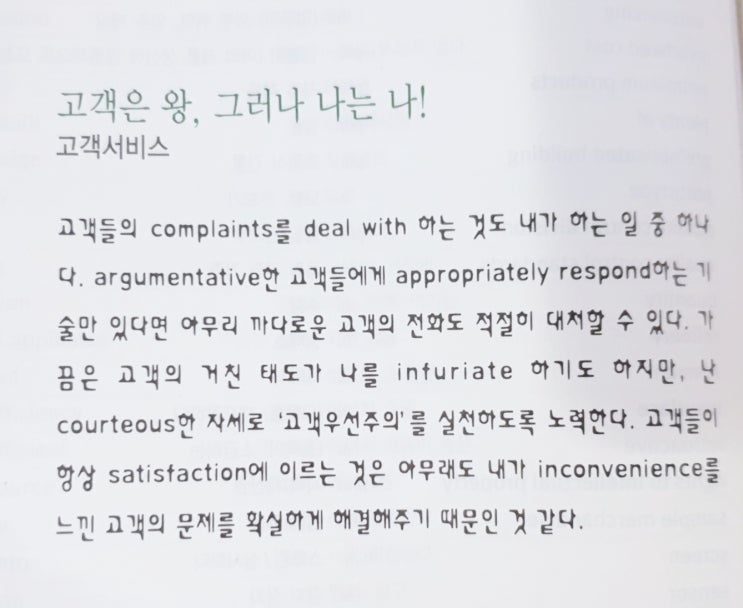 고객은 왕, 그러나 나는 나!
고객서비스

고객들의 complaints를 deal with 하는 것도 내가 하는 일 중 하나다. argumentative한 고객들에게 appropriately respond하는 기술만 있다면 아무리 까다로운 고객의 전화도 적절히 대처할 수 있다. 가끔은 고객의 거친 태도가 나를 infuriate 하기도 하지만, 난 courteous한 자세로 '고객우선주의'를 실천하도록 노력한다. 고객들이 항상 satisfaction에 이르는 것은 아무래도 내가 inconvenience를 느낀 고객의 문제를 확실하게 해결해주기 때문인 것 같다.